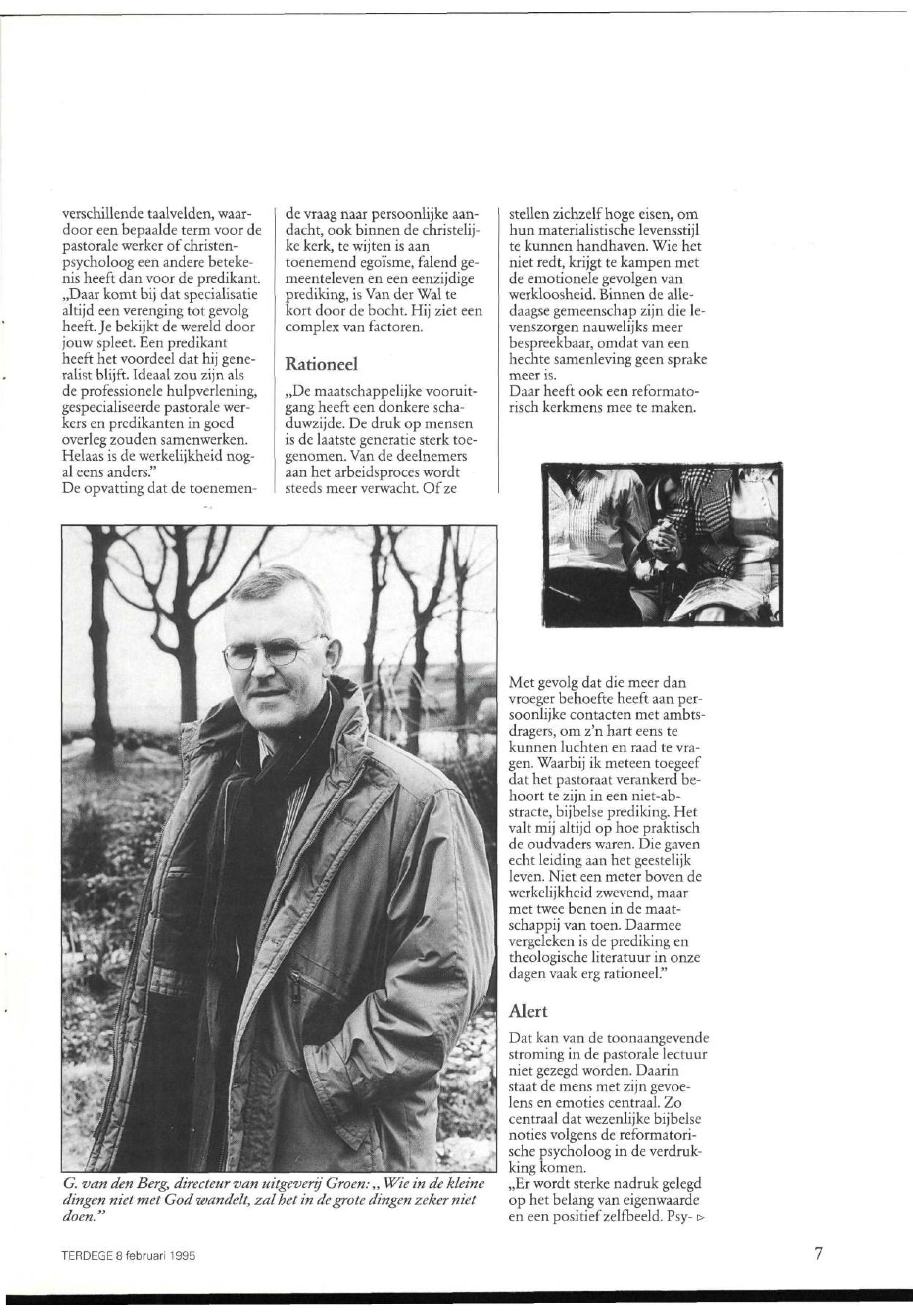 verschillende taalvelden, waardoor een bepaalde term voor de pastorale werker of christenpsycholoog een andere betekenis heeft dan voor de predikant. „Daar komt bij dat specialisatie altijd een verenging tot gevolg heeft. Je bekijkt de wereld door jouw spleet. Een predikant heeft het voordeel dat hij generalist blijft. Ideaal zou zijn als de professionele hulpverlening, gespecialiseerde pastorale werkers en predikanten in goed overleg zouden samenwerken. Helaas is de werkelijkheid nogal eens anders."
De opvatting dat de toenemende vraag naar persoonlijke aandacht, ook binnen de christelijke kerk, te wijten is aan toenemend egoïsme, falend gemeenteleven en een eenzijdige prediking, is Van der Wal te kort door de bocht. Hij ziet een complex van factoren.

Rationeel

„De maatschappelijke vooruitgang heeft een donkere schaduwzijde. De druk op mensen is de laatste generatie sterk toegenomen. Van de deelnemers aan het arbeidsproces wordt steeds meer verwacht. Of ze stellen zichzelf hoge eisen, om hun materialistische levensstijl te kunnen handhaven. Wie het niet redt, krijgt te kampen met de emotionele gevolgen van werkloosheid. Binnen de alledaagse gemeenschap zijn die levenszorgen nauwelijks meer bespreekbaar, omdat van een hechte samenleving geen sprake meer is.
Daar heeft ook een reformatorisch kerkmens mee te maken.

Met gevolg dat die meer dan vroeger behoefte heeft aan persoonlijke contacten met ambtsdragers, om z'n hart eens te kunnen luchten en raad te vragen. Waarbij ik meteen toegeef dat het pastoraat verankerd behoort te zijn in een niet-abstracte, bijbelse prediking. Het valt mij altijd op hoe praktisch de oudvaders waren. Die gaven echt leiding aan het geestelijk leven. Niet een meter boven de werkelijkheid zwevend, maar met twee benen in de maatschappij van toen. Daarmee vergeleken is de prediking en theologische literatuur in onze dagen vaak erg rationeel."

Alert

Dat kan van de toonaangevende stroming in de pastorale lectuur niet gezegd worden. Daarin staat de mens met zijn gevoelens en emoties centraal. Zo centraal dat wezenlijke bijbelse noties volgens de reformatorische psycholoog in de verdrukking komen.
„Er wordt sterke nadruk gelegd op het belang van eigenwaarde en een positief zelfbeeld. Psy- ▷

G. van den Berg, directeur van uitgeverij Groen: „Wie in de kleine dingen niet met God wandelt, zal het in de grote dingen zeker niet doen."

TERDEGE 8 februari 1995

7